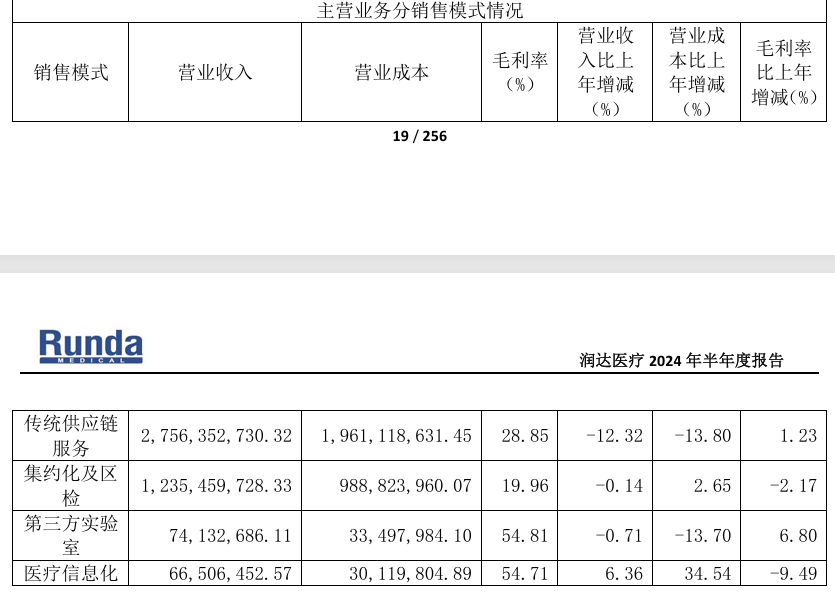 主营业务分销售模式情况

| 销售模式 | 营业收入 | 营业成本 | 毛利率（%） | 营业收入比上年增减（%） | 营业成本比上年增减（%） | 毛利率比上年增减(%) |
|---|---|---|---|---|---|---|

19 / 256

Runda MEDICAL

润达医疗 2024 年半年度报告

| 传统供应链服务 | 2,756,352,730.32 | 1,961,118,631.45 | 28.85 | -12.32 | -13.80 | 1.23 |
|---|---|---|---|---|---|---|
| 集约化及区检 | 1,235,459,728.33 | 988,823,960.07 | 19.96 | -0.14 | 2.65 | -2.17 |
| 第三方实验室 | 74,132,686.11 | 33,497,984.10 | 54.81 | -0.71 | -13.70 | 6.80 |
| 医疗信息化 | 66,506,452.57 | 30,119,804.89 | 54.71 | 6.36 | 34.54 | -9.49 |